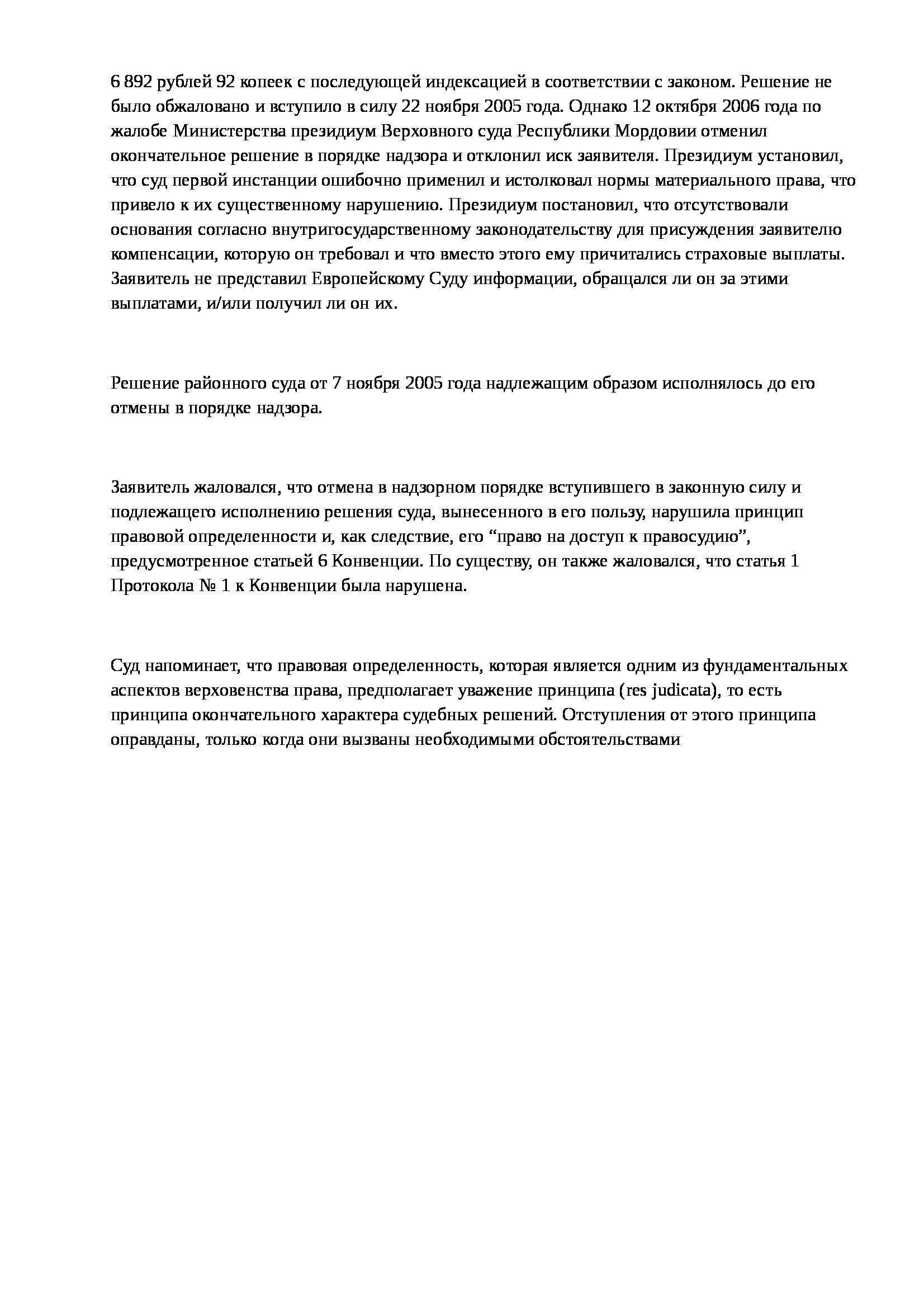 6 892 рублей 92 копеек с последующей индексацией в соответствии с законом. Решение не было обжаловано и вступило в силу 22 ноября 2005 года. Однако 12 октября 2006 года по жалобе Министерства президиум Верховного суда Республики Мордовии отменил окончательное решение в порядке надзора и отклонил иск заявителя. Президиум установил, что суд первой инстанции ошибочно применил и истолковал нормы материального права, что привело к их существенному нарушению. Президиум постановил, что отсутствовали основания согласно внутригосударственному законодательству для присуждения заявителю компенсации, которую он требовал и что вместо этого ему причитались страховые выплаты. Заявитель не представил Европейскому Суду информации, обращался ли он за этими выплатами, и/или получил ли он их.

Решение районного суда от 7 ноября 2005 года надлежащим образом исполнялось до его отмены в порядке надзора.

Заявитель жаловался, что отмена в надзорном порядке вступившего в законную силу и подлежащего исполнению решения суда, вынесенного в его пользу, нарушила принцип правовой определенности и, как следствие, его “право на доступ к правосудию”, предусмотренное статьей 6 Конвенции. По существу, он также жаловался, что статья 1 Протокола № 1 к Конвенции была нарушена.

Суд напоминает, что правовая определенность, которая является одним из фундаментальных аспектов верховенства права, предполагает уважение принципа (res judicata), то есть принципа окончательного характера судебных решений. Отступления от этого принципа оправданы, только когда они вызваны необходимыми обстоятельствами